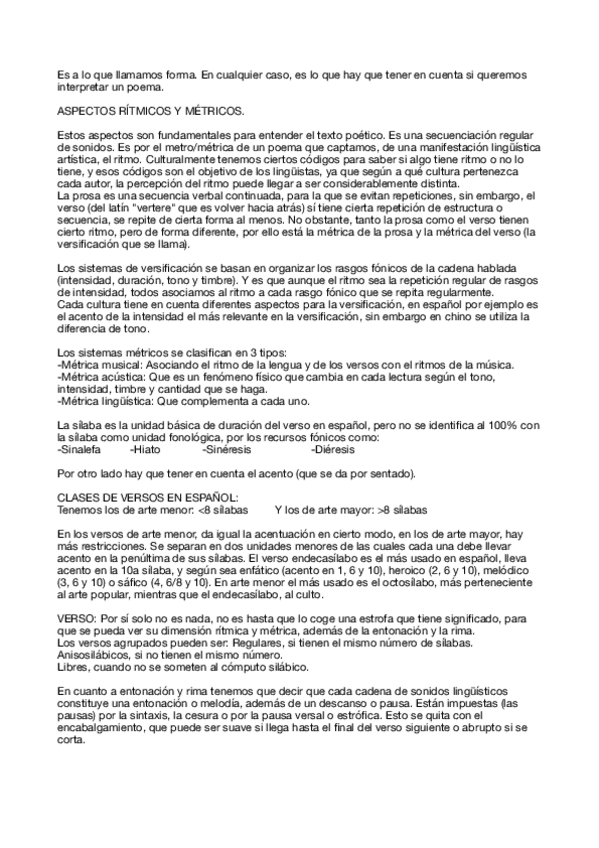 Es a lo que llamamos forma. En cualquier caso, es lo que hay que tener en cuenta si queremos interpretar un poema.

ASPECTOS RÍTMICOS Y MÉTRICOS.

Estos aspectos son fundamentales para entender el texto poético. Es una secuenciación regular de sonidos. Es por el metro/métrica de un poema que captamos, de una manifestación lingüística artística, el ritmo. Culturalmente tenemos ciertos códigos para saber si algo tiene ritmo o no lo tiene, y esos códigos son el objetivo de los lingüistas, ya que según a qué cultura pertenezca cada autor, la percepción del ritmo puede llegar a ser considerablemente distinta.
La prosa es una secuencia verbal continuada, para la que se evitan repeticiones, sin embargo, el verso (del latín "vertere" que es volver hacia atrás) sí tiene cierta repetición de estructura o secuencia, se repite de cierta forma al menos. No obstante, tanto la prosa como el verso tienen cierto ritmo, pero de forma diferente, por ello está la métrica de la prosa y la métrica del verso (la versificación que se llama).

Los sistemas de versificación se basan en organizar los rasgos fónicos de la cadena hablada (intensidad, duración, tono y timbre). Y es que aunque el ritmo sea la repetición regular de rasgos de intensidad, todos asociamos al ritmo a cada rasgo fónico que se repita regularmente.
Cada cultura tiene en cuenta diferentes aspectos para la versificación, en español por ejemplo es el acento de la intensidad el más relevante en la versificación, sin embargo en chino se utiliza la diferencia de tono.

Los sistemas métricos se clasifican en 3 tipos:
-Métrica musical: Asociando el ritmo de la lengua y de los versos con el ritmos de la música.
-Métrica acústica: Que es un fenómeno físico que cambia en cada lectura según el tono, intensidad, timbre y cantidad que se haga.
-Métrica lingüística: Que complementa a cada uno.

La sílaba es la unidad básica de duración del verso en español, pero no se identifica al 100% con la sílaba como unidad fonológica, por los recursos fónicos como:
-Sinalefa -Hiato -Sinéresis -Diéresis

Por otro lado hay que tener en cuenta el acento (que se da por sentado).

CLASES DE VERSOS EN ESPAÑOL:
Tenemos los de arte menor: <8 sílabas Y los de arte mayor: >8 sílabas

En los versos de arte menor, da igual la acentuación en cierto modo, en los de arte mayor, hay más restricciones. Se separan en dos unidades menores de las cuales cada una debe llevar acento en la penúltima de sus sílabas. El verso endecasílabo es el más usado en español, lleva acento en la 10a sílaba, y según sea enfático (acento en 1, 6 y 10), heroico (2, 6 y 10), melódico (3, 6 y 10) o sáfico (4, 6/8 y 10). En arte menor el más usado es el octosílabo, más perteneciente al arte popular, mientras que el endecasílabo, al culto.

VERSO: Por sí solo no es nada, no es hasta que lo coge una estrofa que tiene significado, para que se pueda ver su dimensión rítmica y métrica, además de la entonación y la rima.
Los versos agrupados pueden ser: Regulares, si tienen el mismo número de sílabas.
Anisosilábicos, si no tienen el mismo número.
Libres, cuando no se someten al cómputo silábico.

En cuanto a entonación y rima tenemos que decir que cada cadena de sonidos lingüísticos constituye una entonación o melodía, además de un descanso o pausa. Están impuestas (las pausas) por la sintaxis, la cesura o por la pausa versal o estrófica. Esto se quita con el encabalgamiento, que puede ser suave si llega hasta el final del verso siguiente o abrupto si se corta.